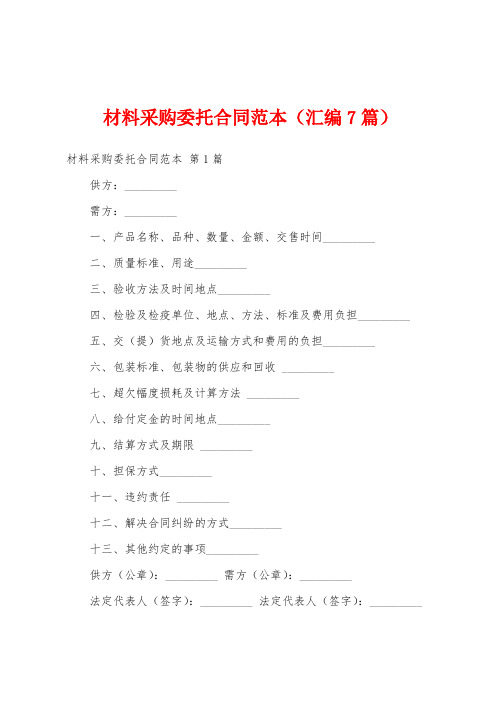 材料采购委托合同范本（汇编7篇）

材料采购委托合同范本 第1篇

供方：_________

需方：_________

一、产品名称、品种、数量、金额、交售时间_________

二、质量标准、用途_________

三、验收方法及时间地点_________

四、检验及检疫单位、地点、方法、标准及费用负担_________

五、交（提）货地点及运输方式和费用的负担_________

六、包装标准、包装物的供应和回收 _________

七、超欠幅度损耗及计算方法 _________

八、给付定金的时间地点_________

九、结算方式及期限 _________

十、担保方式_________

十一、违约责任 _________

十二、解决合同纠纷的方式_________

十三、其他约定的事项_________

供方（公章）：_________ 需方（公章）：_________

法定代表人（签字）：_________ 法定代表人（签字）：_________